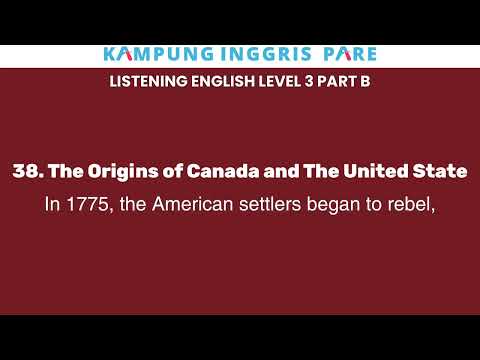 KAMPUNG INGGRIS PARE

LISTENING ENGLISH LEVEL 3 PART B

38. The Origins of Canada and The United State

In 1775, the American settlers began to rebel,